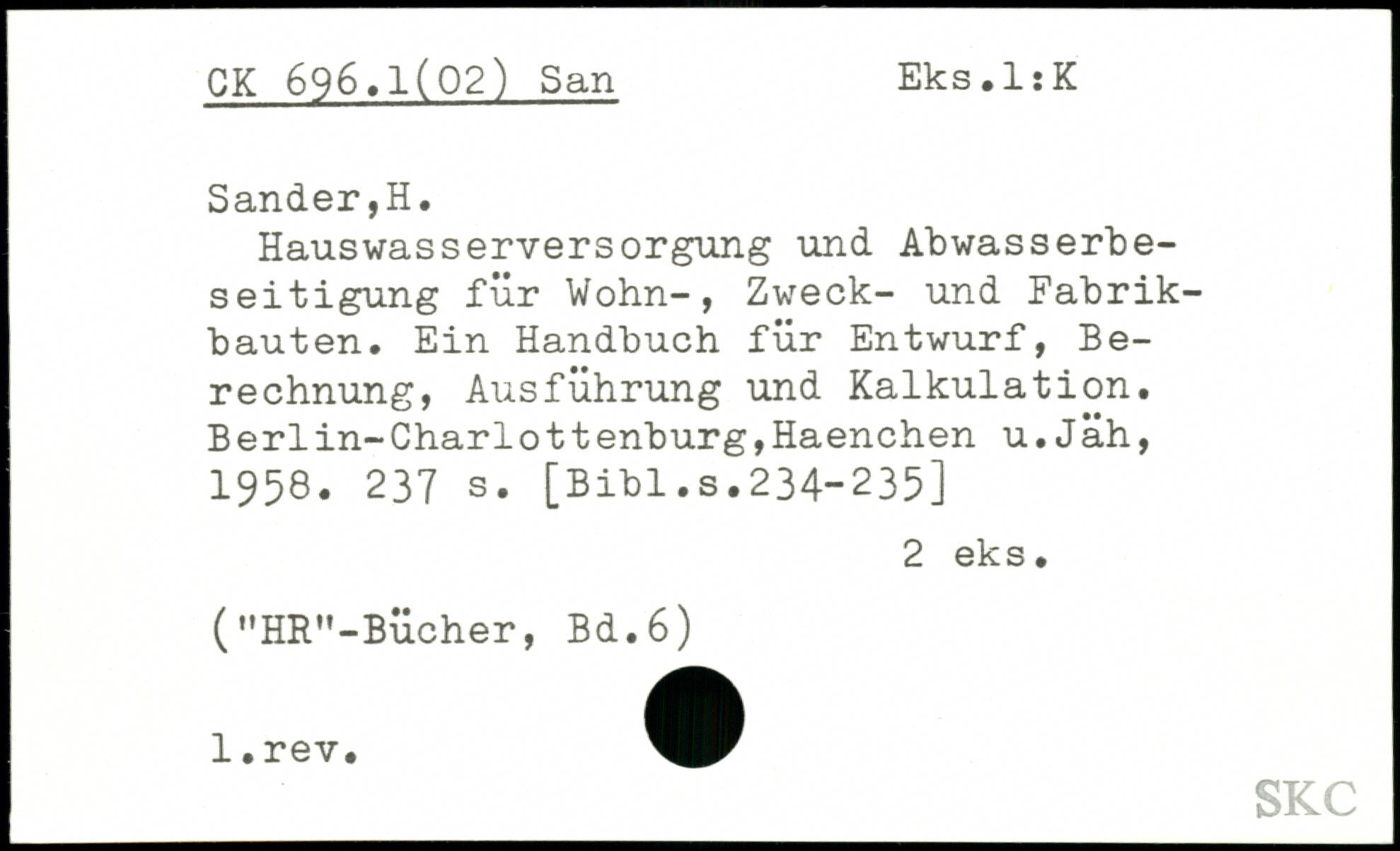 CK 696.1(02) San Eks.1:K

Sander,H.

Hauswasserversorgung und Abwasserbeseitigung für Wohn-, Zweck- und Fabrikbauten. Ein Handbuch für Entwurf, Berechnung, Ausführung und Kalkulation. Berlin-Charlottenburg,Haenchen u.Jäh, 1958. 237 s. [Bibl.s.234-235]

2 eks.

("HR"-Bücher, Bd.6)

1.rev.

SKC